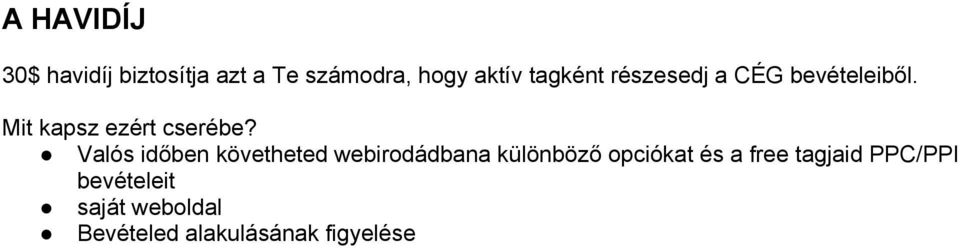 A HAVIDÍJ

30$ havidíj biztosítja azt a Te számodra, hogy aktív tagként részesedj a CÉG bevételeiből.

Mit kapsz ezért cserébe?
● Valós időben követheted webirodádbana különböző opciókat és a free tagjaid PPC/PPI bevételeit
● saját weboldal
● Bevételed alakulásának figyelése